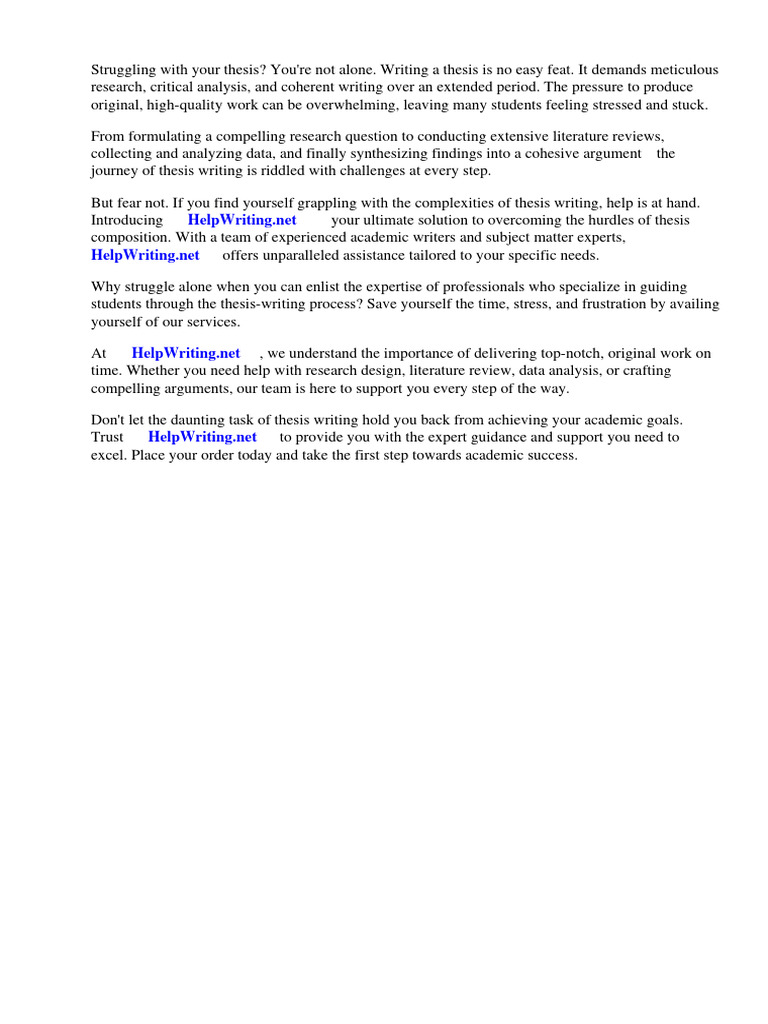 Struggling with your thesis? You're not alone. Writing a thesis is no easy feat. It demands meticulous research, critical analysis, and coherent writing over an extended period. The pressure to produce original, high-quality work can be overwhelming, leaving many students feeling stressed and stuck.

From formulating a compelling research question to conducting extensive literature reviews, collecting and analyzing data, and finally synthesizing findings into a cohesive argument the journey of thesis writing is riddled with challenges at every step.

But fear not. If you find yourself grappling with the complexities of thesis writing, help is at hand. Introducing HelpWriting.net your ultimate solution to overcoming the hurdles of thesis composition. With a team of experienced academic writers and subject matter experts, HelpWriting.net offers unparalleled assistance tailored to your specific needs.

Why struggle alone when you can enlist the expertise of professionals who specialize in guiding students through the thesis-writing process? Save yourself the time, stress, and frustration by availing yourself of our services.

At HelpWriting.net , we understand the importance of delivering top-notch, original work on time. Whether you need help with research design, literature review, data analysis, or crafting compelling arguments, our team is here to support you every step of the way.

Don't let the daunting task of thesis writing hold you back from achieving your academic goals. Trust HelpWriting.net to provide you with the expert guidance and support you need to excel. Place your order today and take the first step towards academic success.